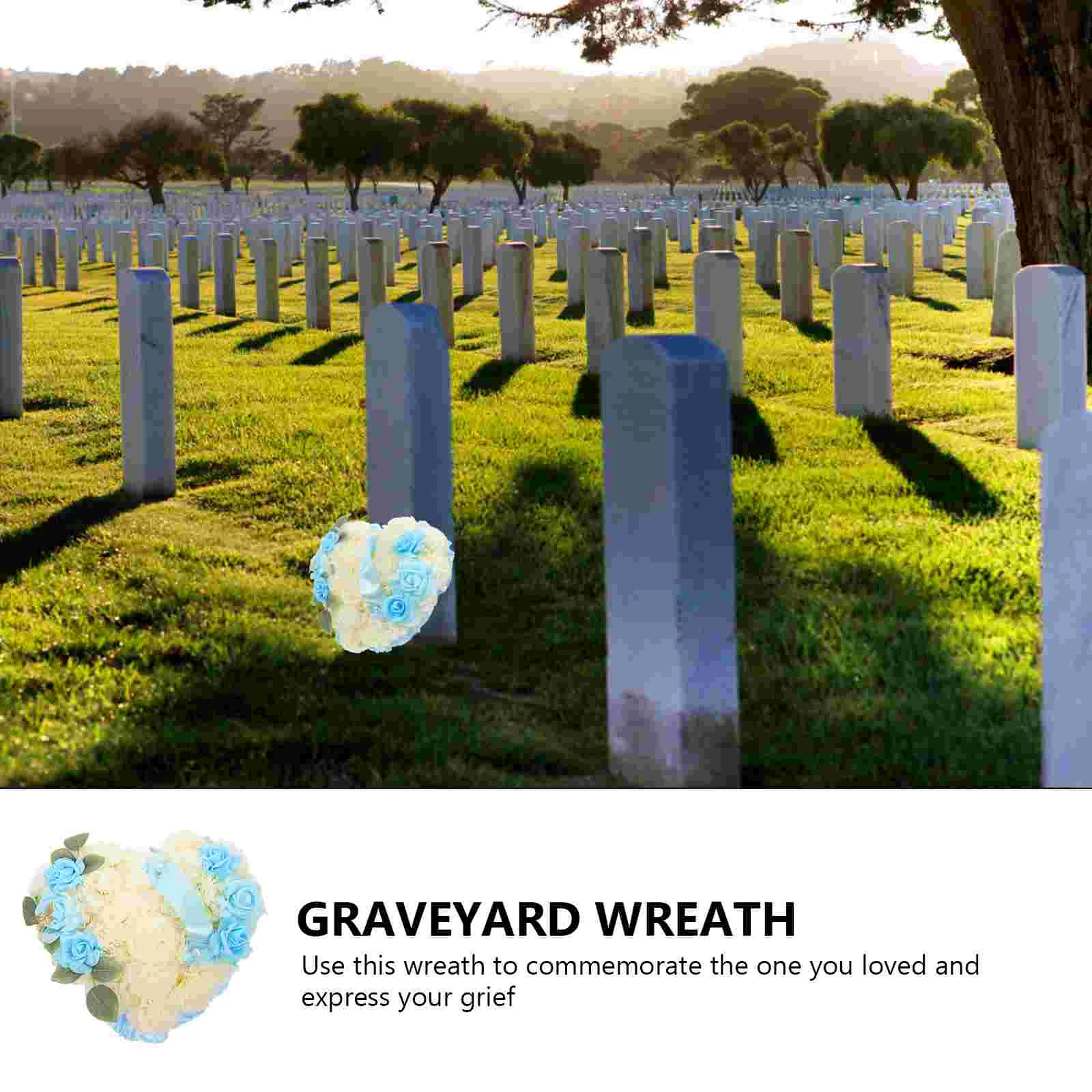 GRAVEYARD WREATH
Use this wreath to commemorate the one you loved and express your grief